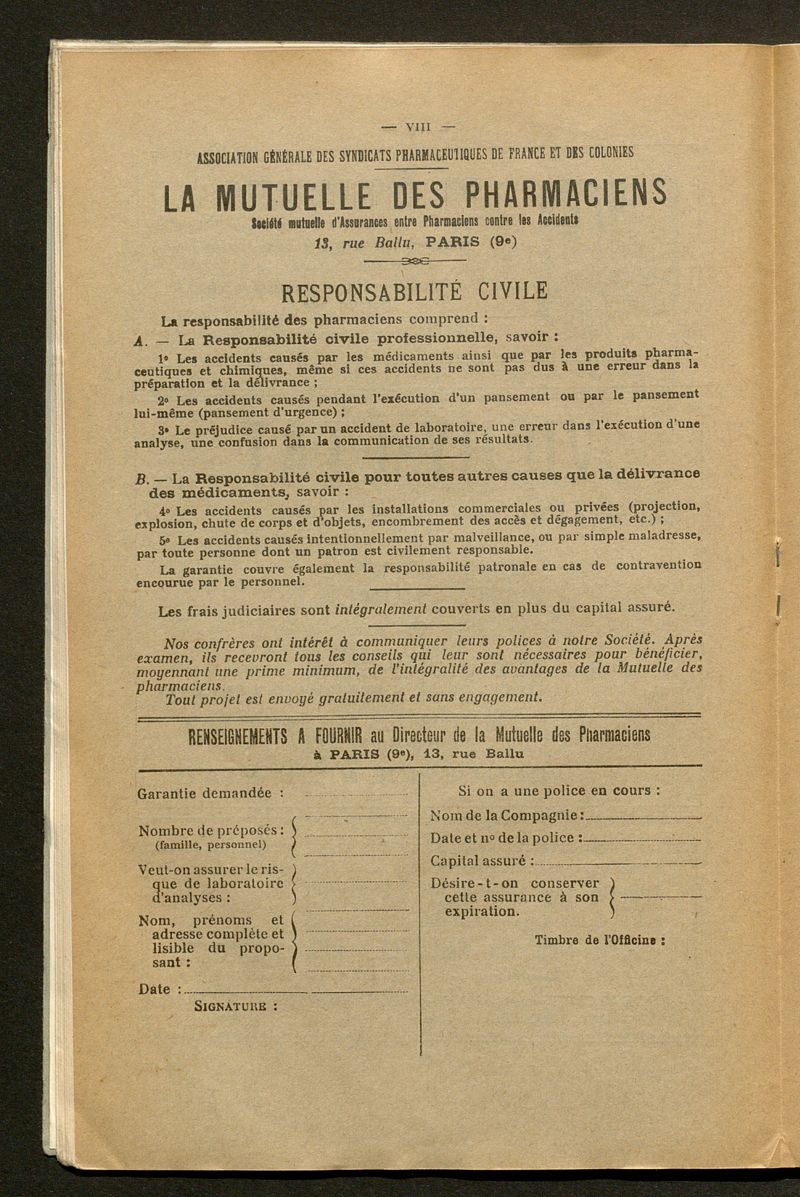 — VIII —

ASSOCIATION GÉNÉRALE DES SYNDICATS PHARMACEUTIQUES DE FRANCE ET DES COLONIES

LA MUTUELLE DES PHARMACIENS

Société mutuelle d'Assurances entre Pharmaciens contre les Accidents

13, rue Ballu, PARIS (9e)

RESPONSABILITÉ CIVILE

La responsabilité des pharmaciens comprend :

A. — La Responsabilité civile professionnelle, savoir :

1° Les accidents causés par les médicaments ainsi que par les produits pharmaceutiques et chimiques, même si ces accidents ne sont pas dus à une erreur dans la préparation et la délivrance ;

2° Les accidents causés pendant l'exécution d'un pansement ou par le pansement lui-même (pansement d'urgence) ;

3° Le préjudice causé par un accident de laboratoire, une erreur dans l'exécution d'une analyse, une confusion dans la communication de ses résultats.

B. — La Responsabilité civile pour toutes autres causes que la délivrance des médicaments, savoir :

4° Les accidents causés par les installations commerciales ou privées (projection, explosion, chute de corps et d'objets, encombrement des accès et dégagement, etc.) ;

5° Les accidents causés intentionnellement par malveillance, ou par simple maladresse, par toute personne dont un patron est civilement responsable.

La garantie couvre également la responsabilité patronale en cas de contravention encourue par le personnel.

Les frais judiciaires sont intégralement couverts en plus du capital assuré.

Nos confrères ont intérêt à communiquer leurs polices à notre Société. Après examen, ils recevront tous les conseils qui leur sont nécessaires pour bénéficier, moyennant une prime minimum, de l'intégralité des avantages de la Mutuelle des pharmaciens.

Tout projet est envoyé gratuitement et sans engagement.

RENSEIGNEMENTS A FOURNIR au Directeur de la Mutuelle des Pharmaciens à PARIS (9e), 13, rue Ballu

Garantie demandée :

Nombre de préposés : (famille, personnel)

Veut-on assurer le risque de laboratoire d'analyses :

Nom, prénoms et adresse complète et lisible du proposant :

Date :

SIGNATURE :

Si on a une police en cours :

Nom de la Compagnie :

Date et n° de la police :

Capital assuré :

Désire-t-on conserver cette assurance à son expiration.

Timbre de l'Officine :